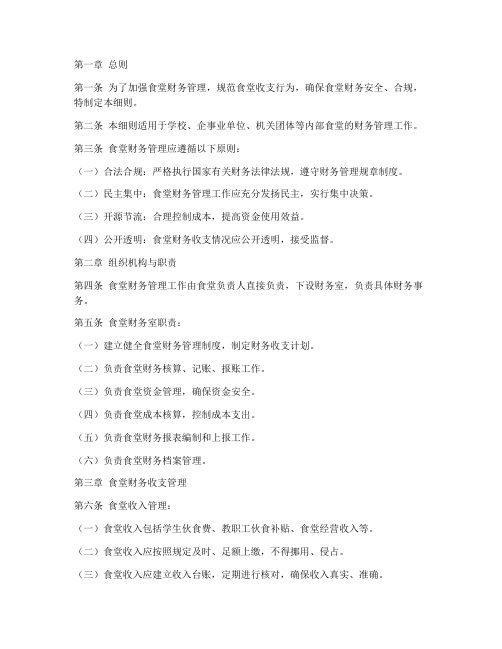 第一章 总则

第一条 为了加强食堂财务管理，规范食堂收支行为，确保食堂财务安全、合规，特制定本细则。

第二条 本细则适用于学校、企事业单位、机关团体等内部食堂的财务管理工作。

第三条 食堂财务管理应遵循以下原则：

（一）合法合规：严格执行国家有关财务法律法规，遵守财务管理规章制度。

（二）民主集中：食堂财务管理工作应充分发扬民主，实行集中决策。

（三）开源节流：合理控制成本，提高资金使用效益。

（四）公开透明：食堂财务收支情况应公开透明，接受监督。

第二章 组织机构与职责

第四条 食堂财务管理工作由食堂负责人直接负责，下设财务室，负责具体财务事务。

第五条 食堂财务室职责：

（一）建立健全食堂财务管理制度，制定财务收支计划。

（二）负责食堂财务核算、记账、报账工作。

（三）负责食堂资金管理，确保资金安全。

（四）负责食堂成本核算，控制成本支出。

（五）负责食堂财务报表编制和上报工作。

（六）负责食堂财务档案管理。

第三章 食堂财务收支管理

第六条 食堂收入管理：

（一）食堂收入包括学生伙食费、教职工伙食补贴、食堂经营收入等。

（二）食堂收入应按照规定及时、足额上缴，不得挪用、侵占。

（三）食堂收入应建立收入台账，定期进行核对，确保收入真实、准确。